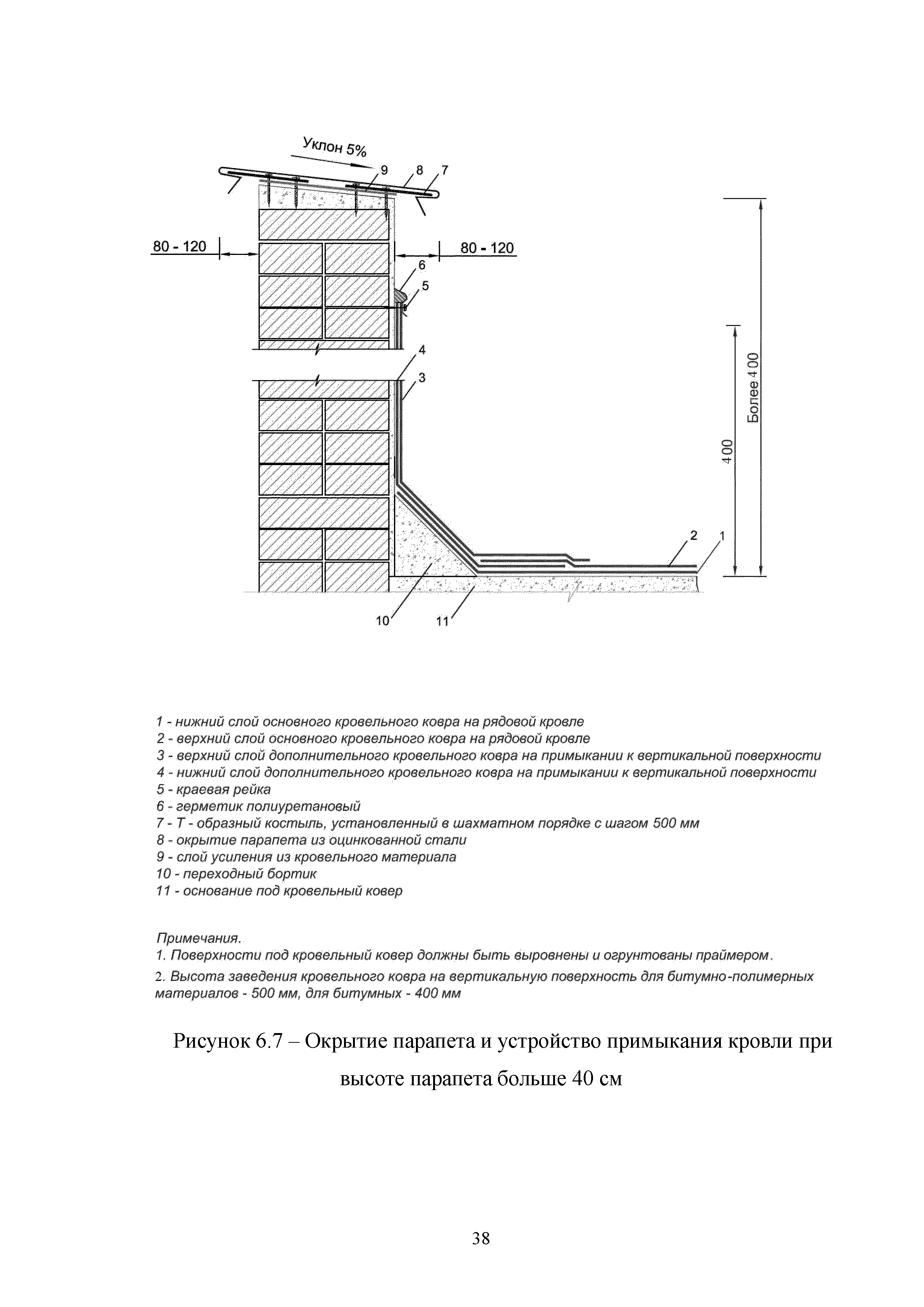 Уклон 5%

9 8 7

80 - 120

80 - 120

6

5

4

3

Более 400

400

2 1

10 11

1 - нижний слой основного кровельного ковра на рядовой кровле
2 - верхний слой основного кровельного ковра на рядовой кровле
3 - верхний слой дополнительного кровельного ковра на примыкании к вертикальной поверхности
4 - нижний слой дополнительного кровельного ковра на примыкании к вертикальной поверхности
5 - краевая рейка
6 - герметик полиуретановый
7 - Т - образный костыль, установленный в шахматном порядке с шагом 500 мм
8 - окрытие парапета из оцинкованной стали
9 - слой усиления из кровельного материала
10 - переходный бортик
11 - основание под кровельный ковер

Примечания.
1. Поверхности под кровельный ковер должны быть выровнены и огрунтованы праймером.
2. Высота заведения кровельного ковра на вертикальную поверхность для битумно-полимерных материалов - 500 мм, для битумных - 400 мм

Рисунок 6.7 – Окрытие парапета и устройство примыкания кровли при высоте парапета больше 40 см

38